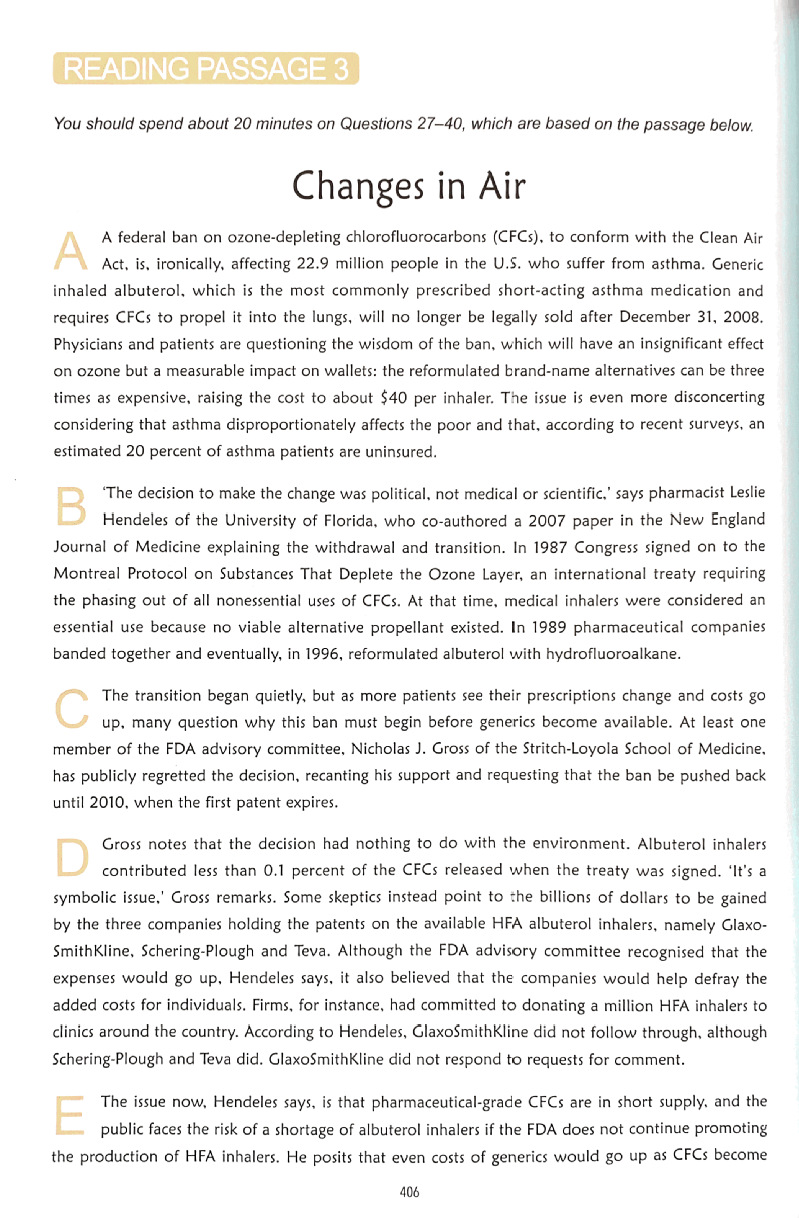 READING PASSAGE 3

You should spend about 20 minutes on Questions 27–40, which are based on the passage below.

Changes in Air

A A federal ban on ozone-depleting chlorofluorocarbons (CFCs), to conform with the Clean Air Act, is, ironically, affecting 22.9 million people in the U.S. who suffer from asthma. Generic inhaled albuterol, which is the most commonly prescribed short-acting asthma medication and requires CFCs to propel it into the lungs, will no longer be legally sold after December 31, 2008. Physicians and patients are questioning the wisdom of the ban, which will have an insignificant effect on ozone but a measurable impact on wallets: the reformulated brand-name alternatives can be three times as expensive, raising the cost to about $40 per inhaler. The issue is even more disconcerting considering that asthma disproportionately affects the poor and that, according to recent surveys, an estimated 20 percent of asthma patients are uninsured.

B 'The decision to make the change was political, not medical or scientific,' says pharmacist Leslie Hendeles of the University of Florida, who co-authored a 2007 paper in the New England Journal of Medicine explaining the withdrawal and transition. In 1987 Congress signed on to the Montreal Protocol on Substances That Deplete the Ozone Layer, an international treaty requiring the phasing out of all nonessential uses of CFCs. At that time, medical inhalers were considered an essential use because no viable alternative propellant existed. In 1989 pharmaceutical companies banded together and eventually, in 1996, reformulated albuterol with hydrofluoroalkane.

C The transition began quietly, but as more patients see their prescriptions change and costs go up, many question why this ban must begin before generics become available. At least one member of the FDA advisory committee, Nicholas J. Gross of the Stritch-Loyola School of Medicine, has publicly regretted the decision, recanting his support and requesting that the ban be pushed back until 2010, when the first patent expires.

D Gross notes that the decision had nothing to do with the environment. Albuterol inhalers contributed less than 0.1 percent of the CFCs released when the treaty was signed. 'It's a symbolic issue,' Gross remarks. Some skeptics instead point to the billions of dollars to be gained by the three companies holding the patents on the available HFA albuterol inhalers, namely GlaxoSmithKline, Schering-Plough and Teva. Although the FDA advisory committee recognised that the expenses would go up, Hendeles says, it also believed that the companies would help defray the added costs for individuals. Firms, for instance, had committed to donating a million HFA inhalers to clinics around the country. According to Hendeles, GlaxoSmithKline did not follow through, although Schering-Plough and Teva did. GlaxoSmithKline did not respond to requests for comment.

E The issue now, Hendeles says, is that pharmaceutical-grade CFCs are in short supply, and the public faces the risk of a shortage of albuterol inhalers if the FDA does not continue promoting the production of HFA inhalers. He posits that even costs of generics would go up as CFCs become

406